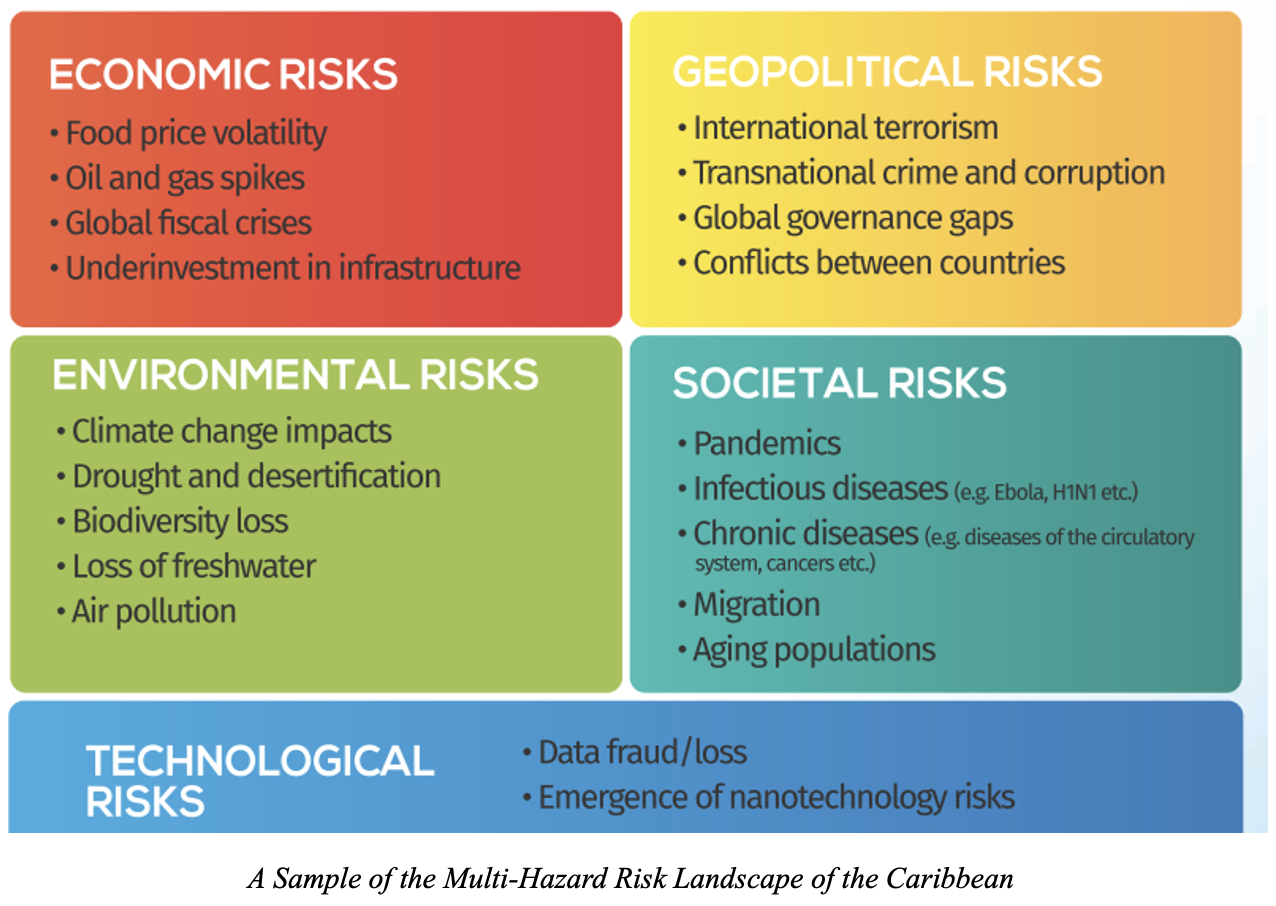 ECONOMIC RISKS
• Food price volatility
• Oil and gas spikes
• Global fiscal crises
• Underinvestment in infrastructure

GEOPOLITICAL RISKS
• International terrorism
• Transnational crime and corruption
• Global governance gaps
• Conflicts between countries

ENVIRONMENTAL RISKS
• Climate change impacts
• Drought and desertification
• Biodiversity loss
• Loss of freshwater
• Air pollution

SOCIETAL RISKS
• Pandemics
• Infectious diseases (e.g. Ebola, H1N1 etc.)
• Chronic diseases (e.g. diseases of the circulatory system, cancers etc.)
• Migration
• Aging populations

TECHNOLOGICAL RISKS
• Data fraud/loss
• Emergence of nanotechnology risks

A Sample of the Multi-Hazard Risk Landscape of the Caribbean